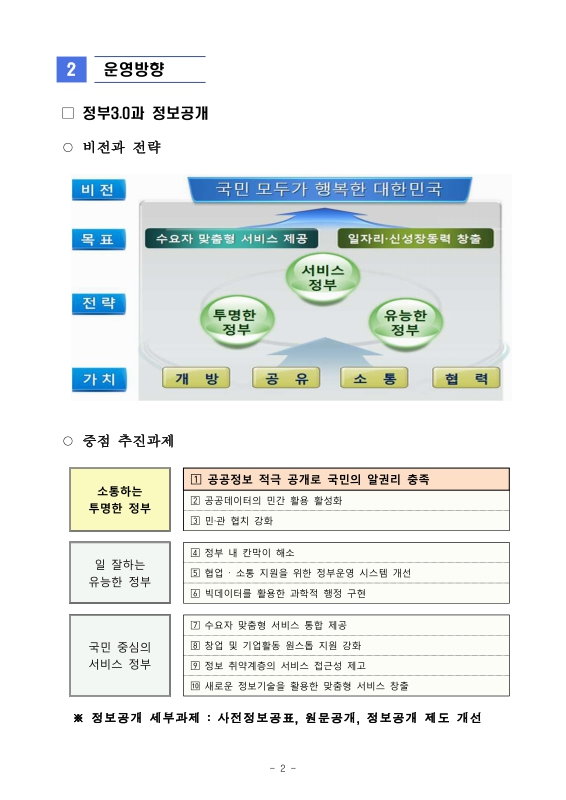 2 운영방향

□ 정부3.0과 정보공개

○ 비전과 전략

비 전
국민 모두가 행복한 대한민국

목 표
수요자 맞춤형 서비스 제공
일자리·신성장동력 창출

전 략
서비스 정부
투명한 정부
유능한 정부

가 치
개 방
공 유
소 통
협 력

○ 중점 추진과제

소통하는 투명한 정부

1 공공정보 적극 공개로 국민의 알권리 충족
2 공공데이터의 민간 활용 활성화
3 민·관 협치 강화

일 잘하는 유능한 정부

4 정부 내 칸막이 해소
5 협업 · 소통 지원을 위한 정부운영 시스템 개선
6 빅데이터를 활용한 과학적 행정 구현

국민 중심의 서비스 정부

7 수요자 맞춤형 서비스 통합 제공
8 창업 및 기업활동 원스톱 지원 강화
9 정보 취약계층의 서비스 접근성 제고
10 새로운 정보기술을 활용한 맞춤형 서비스 창출

※ 정보공개 세부과제 : 사전정보공표, 원문공개, 정보공개 제도 개선

- 2 -